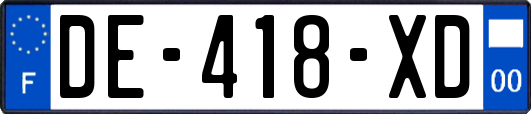 F

DE-418-XD

00